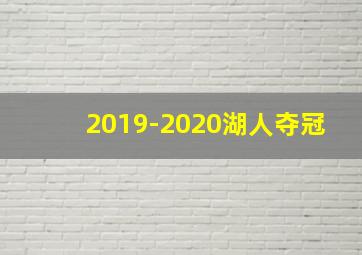 2019-2020湖人夺冠